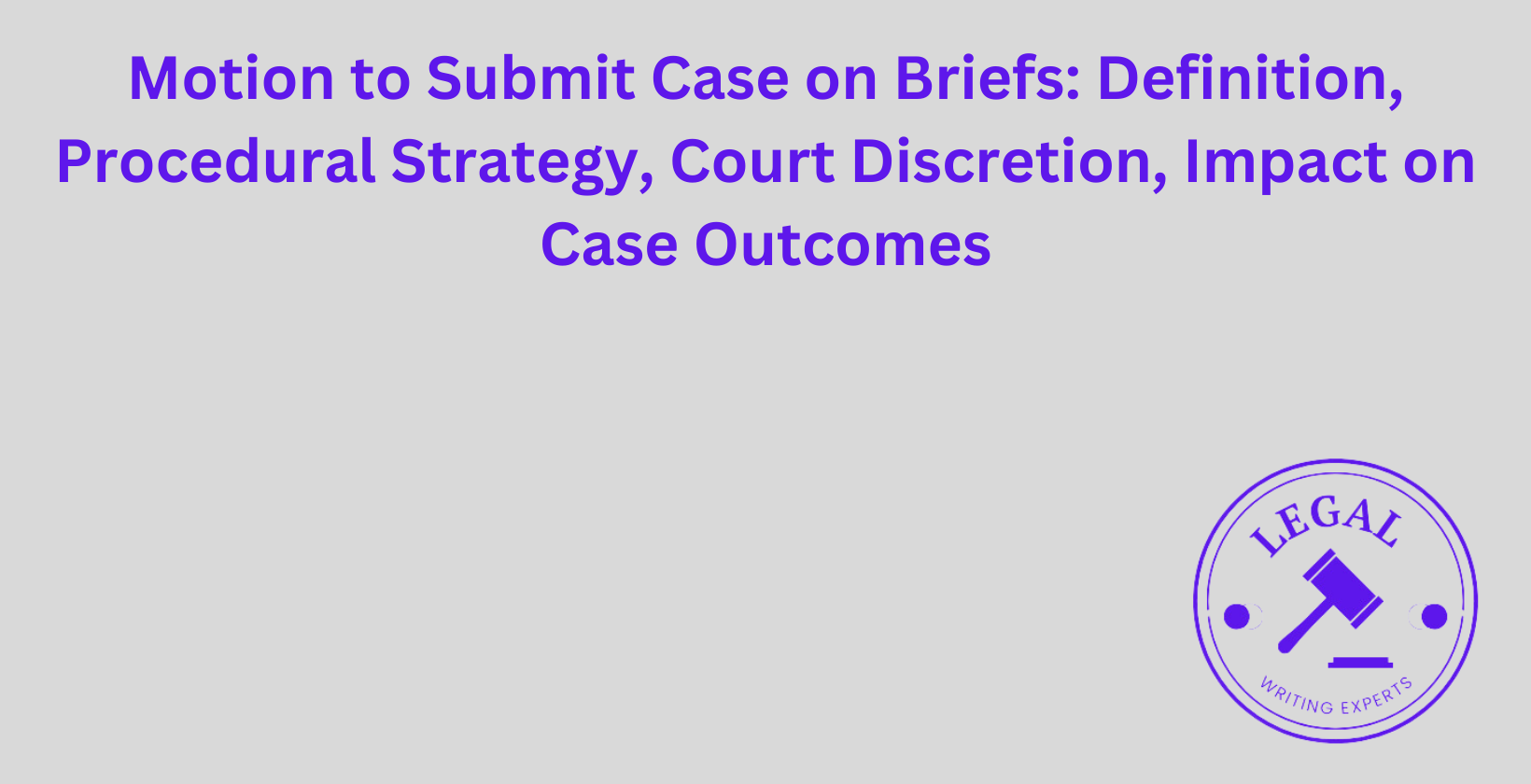 Motion to Submit Case on Briefs: Definition, Procedural Strategy, Court Discretion, Impact on Case Outcomes

LEGAL
WRITING EXPERTS